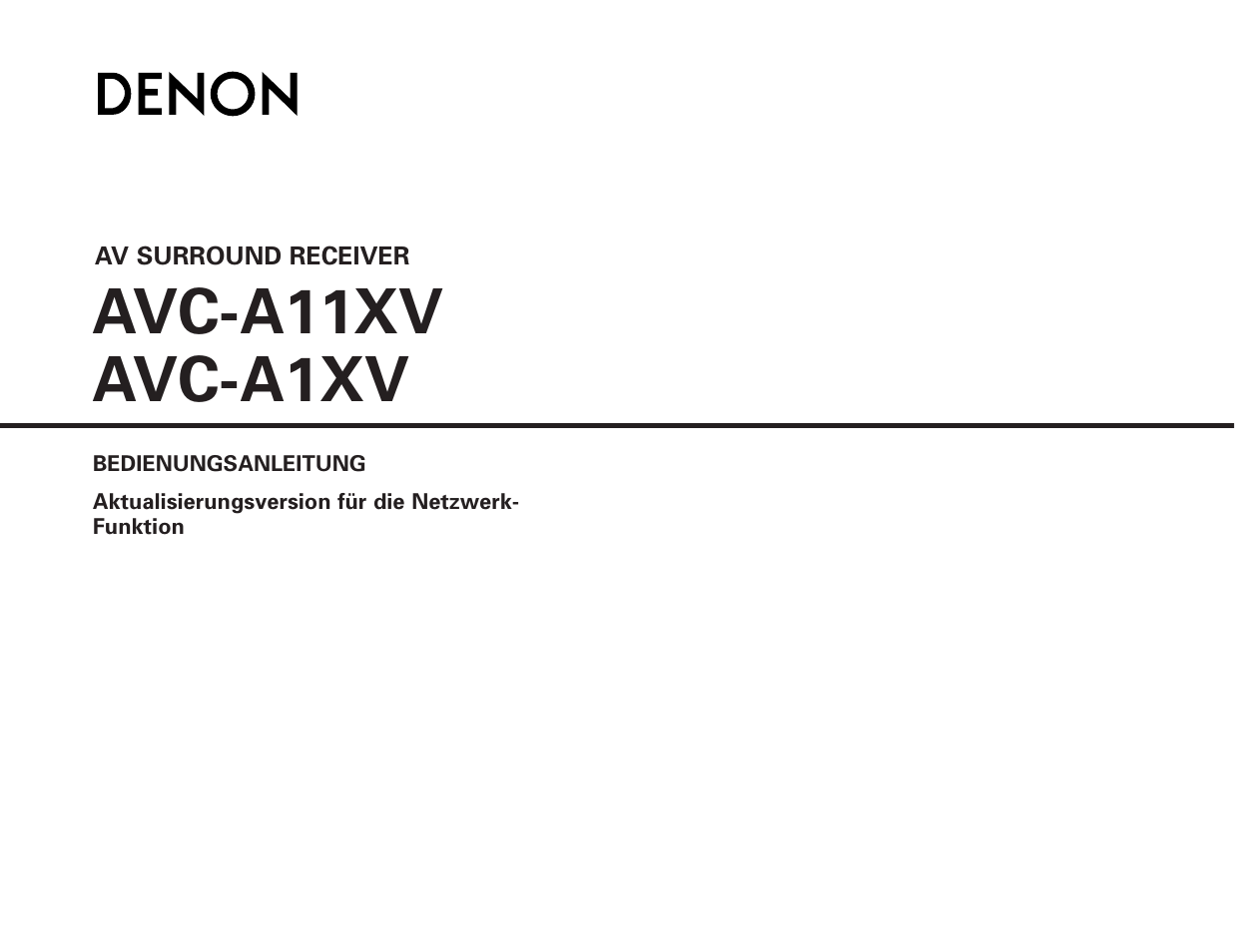 DENON

AV SURROUND RECEIVER
AVC-A11XV
AVC-A1XV

BEDIENUNGSANLEITUNG

Aktualisierungsversion für die Netzwerk-Funktion